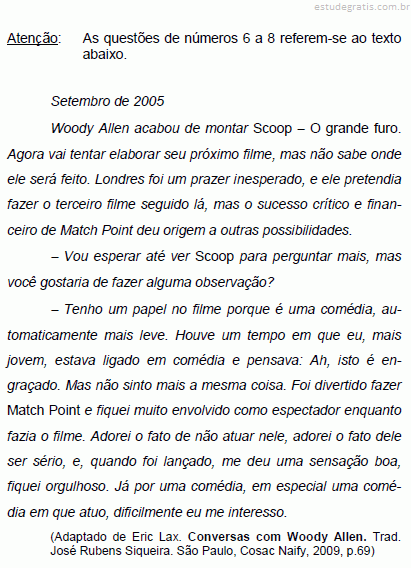 estudegratis.com.br

Atenção: As questões de números 6 a 8 referem-se ao texto abaixo.

Setembro de 2005

Woody Allen acabou de montar Scoop – O grande furo. Agora vai tentar elaborar seu próximo filme, mas não sabe onde ele será feito. Londres foi um prazer inesperado, e ele pretendia fazer o terceiro filme seguido lá, mas o sucesso crítico e financeiro de Match Point deu origem a outras possibilidades.

– Vou esperar até ver Scoop para perguntar mais, mas você gostaria de fazer alguma observação?

– Tenho um papel no filme porque é uma comédia, automaticamente mais leve. Houve um tempo em que eu, mais jovem, estava ligado em comédia e pensava: Ah, isto é engraçado. Mas não sinto mais a mesma coisa. Foi divertido fazer Match Point e fiquei muito envolvido como espectador enquanto fazia o filme. Adorei o fato de não atuar nele, adorei o fato dele ser sério, e, quando foi lançado, me deu uma sensação boa, fiquei orgulhoso. Já por uma comédia, em especial uma comédia em que atuo, dificilmente eu me interesso.

(Adaptado de Eric Lax. Conversas com Woody Allen. Trad. José Rubens Siqueira. São Paulo, Cosac Naify, 2009, p.69)